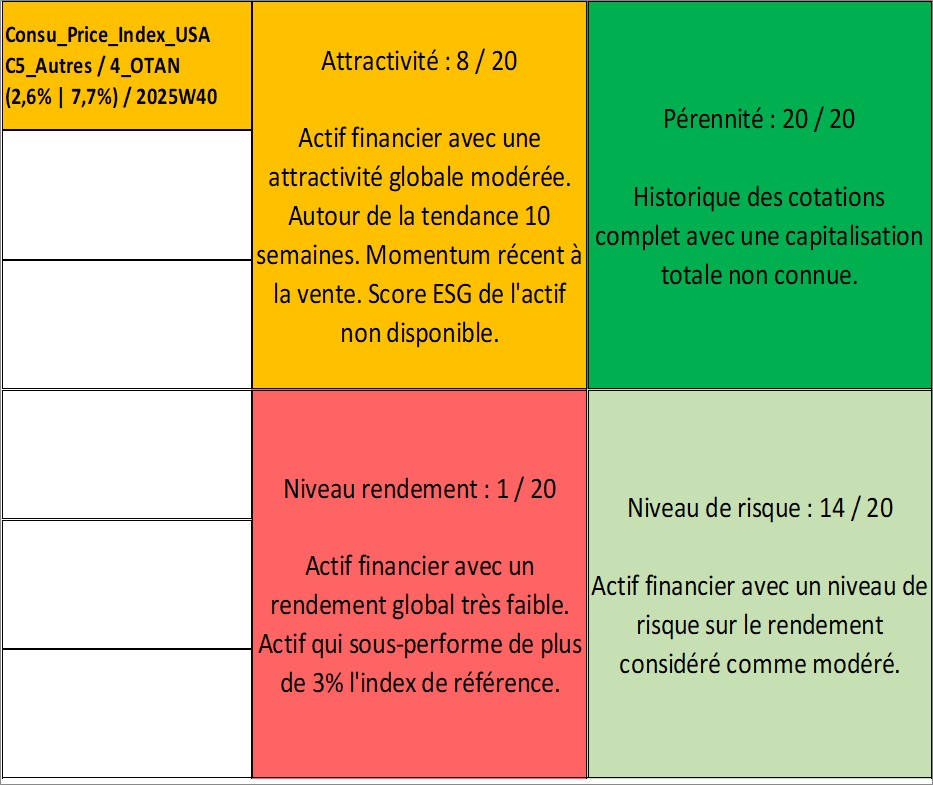 Consu_Price_Index_USA
C5_Autres / 4_OTAN
(2,6% | 7,7%) / 2025W40

Attractivité : 8 / 20

Actif financier avec une attractivité globale modérée. Autour de la tendance 10 semaines. Momentum récent à la vente. Score ESG de l'actif non disponible.

Pérennité : 20 / 20

Historique des cotations complet avec une capitalisation totale non connue.

Niveau rendement : 1 / 20

Actif financier avec un rendement global très faible. Actif qui sous-performe de plus de 3% l'index de référence.

Niveau de risque : 14 / 20

Actif financier avec un niveau de risque sur le rendement considéré comme modéré.